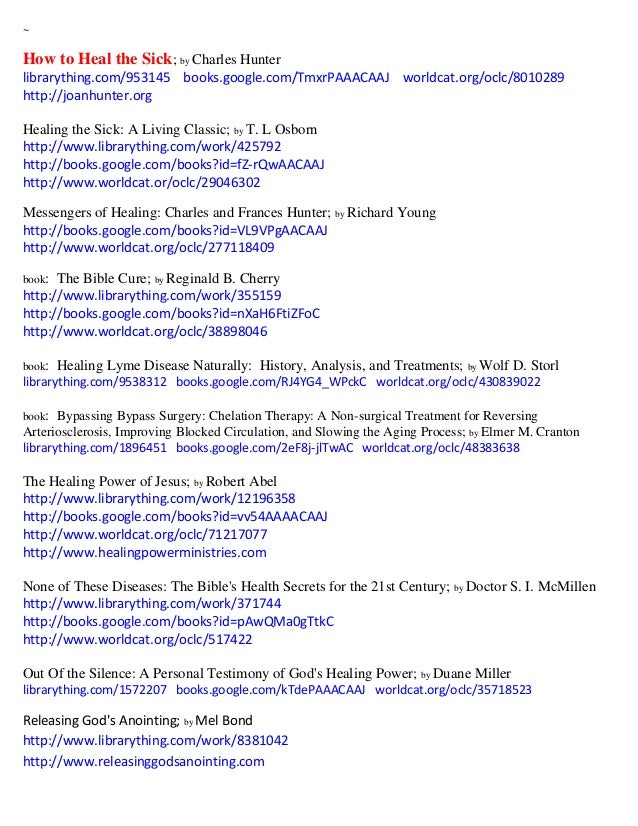 ~

How to Heal the Sick; by Charles Hunter
librarything.com/953145 books.google.com/TmxrPAAACAAJ worldcat.org/oclc/8010289
http://joanhunter.org

Healing the Sick: A Living Classic; by T. L Osborn
http://www.librarything.com/work/425792
http://books.google.com/books?id=fZ-rQwAACAAJ
http://www.worldcat.or/oclc/29046302

Messengers of Healing: Charles and Frances Hunter; by Richard Young
http://books.google.com/books?id=VL9VPgAACAAJ
http://www.worldcat.org/oclc/277118409

book: The Bible Cure; by Reginald B. Cherry
http://www.librarything.com/work/355159
http://books.google.com/books?id=nXaH6FtiZFoC
http://www.worldcat.org/oclc/38898046

book: Healing Lyme Disease Naturally: History, Analysis, and Treatments; by Wolf D. Storl
librarything.com/9538312 books.google.com/RJ4YG4_WPckC worldcat.org/oclc/430839022

book: Bypassing Bypass Surgery: Chelation Therapy: A Non-surgical Treatment for Reversing Arteriosclerosis, Improving Blocked Circulation, and Slowing the Aging Process; by Elmer M. Cranton
librarything.com/1896451 books.google.com/2eF8j-jlTwAC worldcat.org/oclc/48383638

The Healing Power of Jesus; by Robert Abel
http://www.librarything.com/work/12196358
http://books.google.com/books?id=vv54AAAACAAJ
http://www.worldcat.org/oclc/71217077
http://www.healingpowerministries.com

None of These Diseases: The Bible's Health Secrets for the 21st Century; by Doctor S. I. McMillen
http://www.librarything.com/work/371744
http://books.google.com/books?id=pAwQMa0gTtkC
http://www.worldcat.org/oclc/517422

Out Of the Silence: A Personal Testimony of God's Healing Power; by Duane Miller
librarything.com/1572207 books.google.com/kTdePAAACAAJ worldcat.org/oclc/35718523

Releasing God's Anointing; by Mel Bond
http://www.librarything.com/work/8381042
http://www.releasinggodsanointing.com